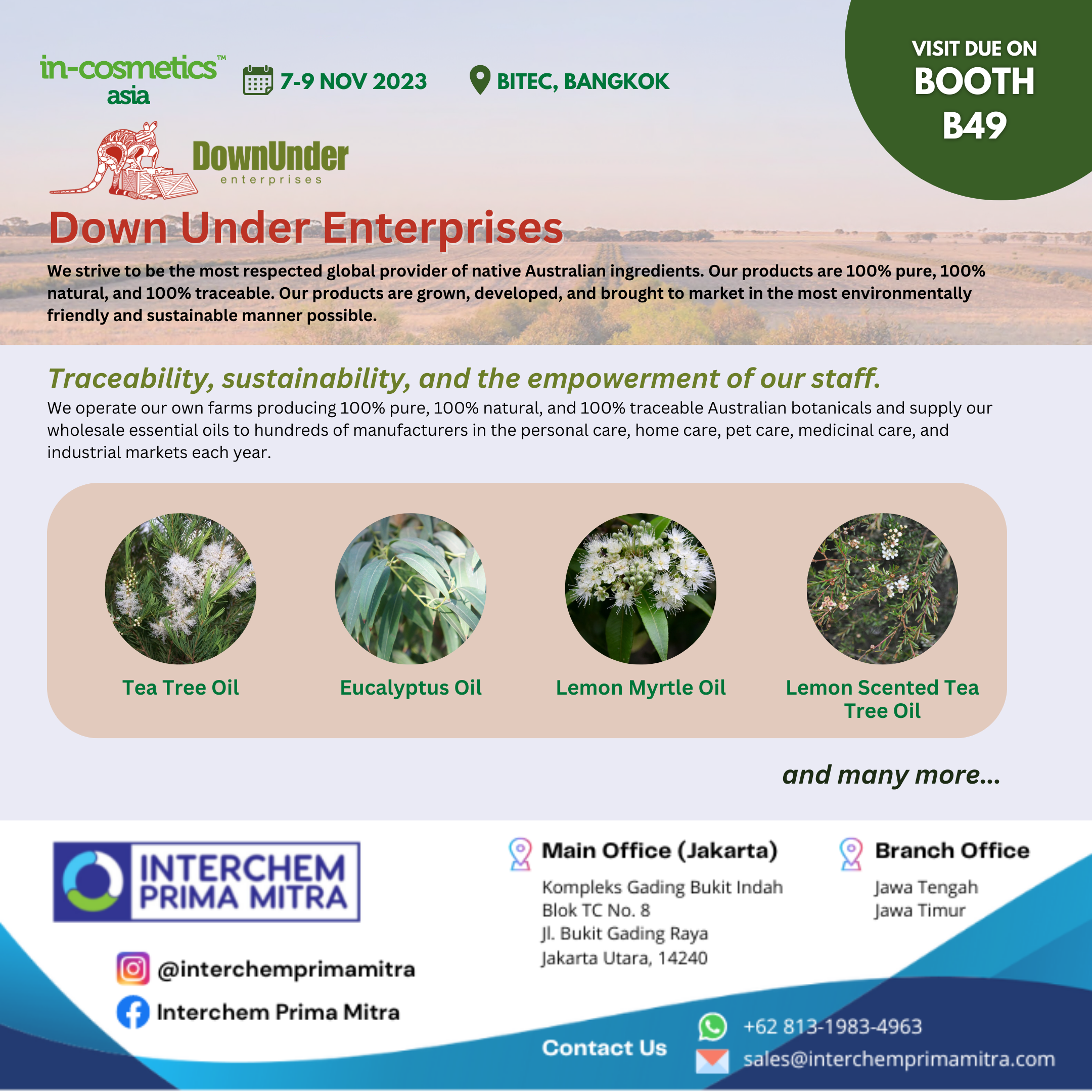 in-cosmetics™ asia

7-9 NOV 2023

BITEC, BANGKOK

VISIT DUE ON
BOOTH
B49

DownUnder
enterprises

Down Under Enterprises

We strive to be the most respected global provider of native Australian ingredients. Our products are 100% pure, 100% natural, and 100% traceable. Our products are grown, developed, and brought to market in the most environmentally friendly and sustainable manner possible.

Traceability, sustainability, and the empowerment of our staff.

We operate our own farms producing 100% pure, 100% natural, and 100% traceable Australian botanicals and supply our wholesale essential oils to hundreds of manufacturers in the personal care, home care, pet care, medicinal care, and industrial markets each year.

Tea Tree Oil

Eucalyptus Oil

Lemon Myrtle Oil

Lemon Scented Tea Tree Oil

and many more...

INTERCHEM PRIMA MITRA

@interchemprimamitra

Interchem Prima Mitra

Main Office (Jakarta)

Kompleks Gading Bukit Indah
Blok TC No. 8
Jl. Bukit Gading Raya
Jakarta Utara, 14240

Branch Office

Jawa Tengah
Jawa Timur

Contact Us

+62 813-1983-4963

sales@interchemprimamitra.com